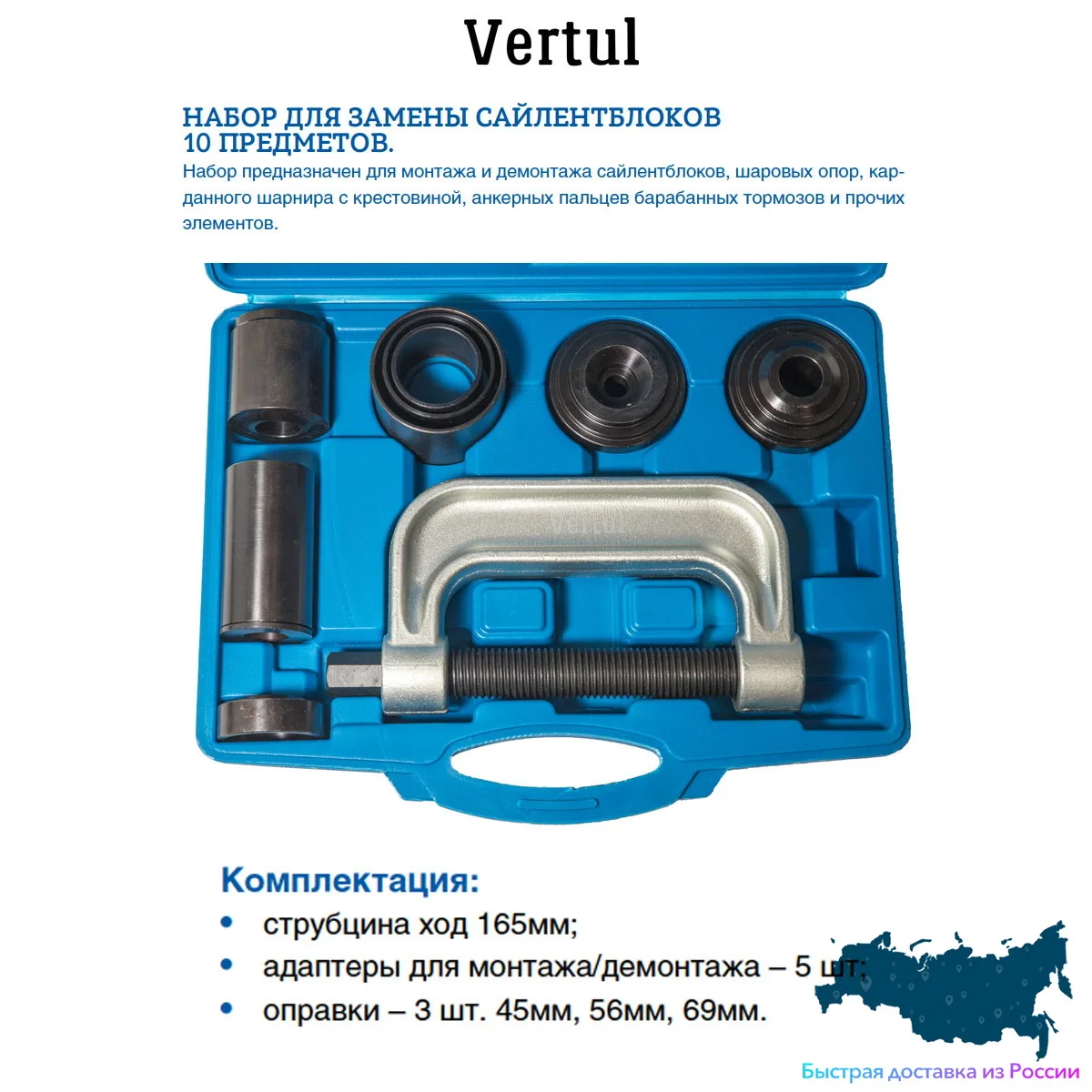 Vertul

НАБОР ДЛЯ ЗАМЕНЫ САЙЛЕНТБЛОКОВ 10 ПРЕДМЕТОВ.

Набор предназначен для монтажа и демонтажа сайлентблоков, шаровых опор, карданного шарнира с крестовиной, анкерных пальцев барабанных тормозов и прочих элементов.

Vertul

Комплектация:

• струбцина ход 165мм;
• адаптеры для монтажа/демонтажа – 5 шт;
• оправки – 3 шт. 45мм, 56мм, 69мм.

Быстрая доставка из России